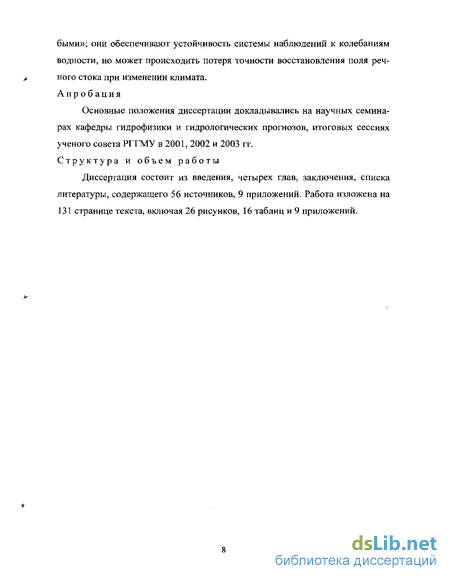 быми»; они обеспечивают устойчивость системы наблюдений к колебаниям водности, но может происходить потеря точности восстановления поля речного стока при изменении климата.

Апробация

Основные положения диссертации докладывались на научных семинарах кафедры гидрофизики и гидрологических прогнозов, итоговых сессиях ученого совета РГГМУ в 2001, 2002 и 2003 гг.

Структура и объем работы

Диссертация состоит из введения, четырех глав, заключения, списка литературы, содержащего 56 источников, 9 приложений. Работа изложена на 131 странице текста, включая 26 рисунков, 16 таблиц и 9 приложений.

8

dsLib.net
библиотека диссертаций